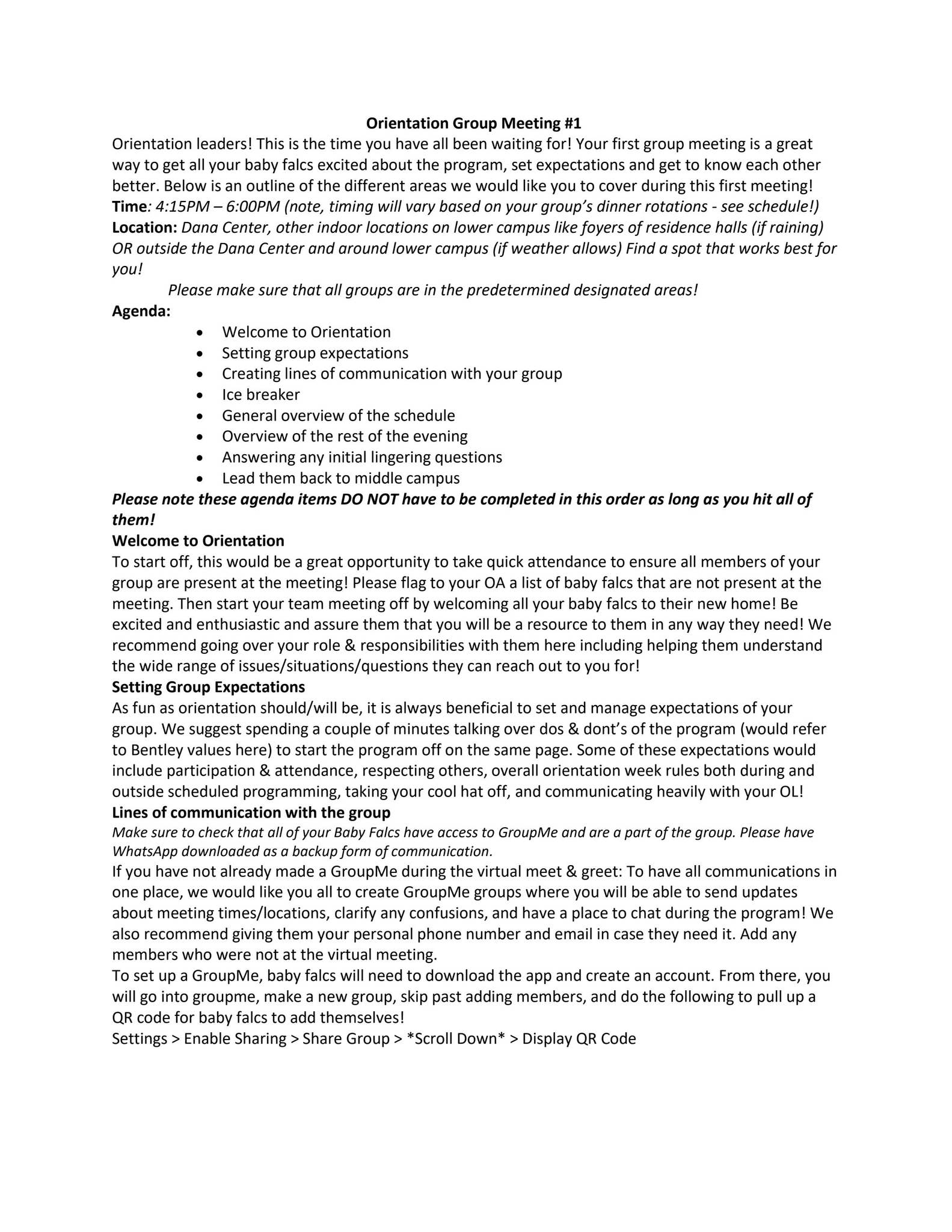 Orientation Group Meeting #1

Orientation leaders! This is the time you have all been waiting for! Your first group meeting is a great way to get all your baby falcs excited about the program, set expectations and get to know each other better. Below is an outline of the different areas we would like you to cover during this first meeting!

Time: 4:15PM – 6:00PM (note, timing will vary based on your group's dinner rotations - see schedule!)

Location: Dana Center, other indoor locations on lower campus like foyers of residence halls (if raining) OR outside the Dana Center and around lower campus (if weather allows) Find a spot that works best for you!

Please make sure that all groups are in the predetermined designated areas!

Agenda:

• Welcome to Orientation
• Setting group expectations
• Creating lines of communication with your group
• Ice breaker
• General overview of the schedule
• Overview of the rest of the evening
• Answering any initial lingering questions
• Lead them back to middle campus

Please note these agenda items DO NOT have to be completed in this order as long as you hit all of them!

Welcome to Orientation

To start off, this would be a great opportunity to take quick attendance to ensure all members of your group are present at the meeting! Please flag to your OA a list of baby falcs that are not present at the meeting. Then start your team meeting off by welcoming all your baby falcs to their new home! Be excited and enthusiastic and assure them that you will be a resource to them in any way they need! We recommend going over your role & responsibilities with them here including helping them understand the wide range of issues/situations/questions they can reach out to you for!

Setting Group Expectations

As fun as orientation should/will be, it is always beneficial to set and manage expectations of your group. We suggest spending a couple of minutes talking over dos & dont's of the program (would refer to Bentley values here) to start the program off on the same page. Some of these expectations would include participation & attendance, respecting others, overall orientation week rules both during and outside scheduled programming, taking your cool hat off, and communicating heavily with your OL!

Lines of communication with the group

Make sure to check that all of your Baby Falcs have access to GroupMe and are a part of the group. Please have WhatsApp downloaded as a backup form of communication.

If you have not already made a GroupMe during the virtual meet & greet: To have all communications in one place, we would like you all to create GroupMe groups where you will be able to send updates about meeting times/locations, clarify any confusions, and have a place to chat during the program! We also recommend giving them your personal phone number and email in case they need it. Add any members who were not at the virtual meeting.

To set up a GroupMe, baby falcs will need to download the app and create an account. From there, you will go into groupme, make a new group, skip past adding members, and do the following to pull up a QR code for baby falcs to add themselves!

Settings > Enable Sharing > Share Group > *Scroll Down* > Display QR Code